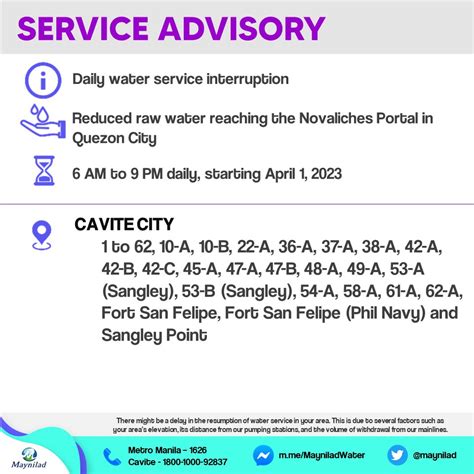 SERVICE ADVISORY

Daily water service interruption

Reduced raw water reaching the Novaliches Portal in Quezon City

6 AM to 9 PM daily, starting April 1, 2023

CAVITE CITY

1 to 62, 10-A, 10-B, 22-A, 36-A, 37-A, 38-A, 42-A, 42-B, 42-C, 45-A, 47-A, 47-B, 48-A, 49-A, 53-A (Sangley), 53-B (Sangley), 54-A, 58-A, 61-A, 62-A, Fort San Felipe, Fort San Felipe (Phil Navy) and Sangley Point

There might be a delay in the resumption of water service in your area. This is due to several factors such as your area's elevation, its distance from our pumping stations, and the volume of withdrawal from our mainlines.

Maynilad

Metro Manila - 1626
Cavite - 1800-1000-92837

m.me/MayniladWater

@maynilad